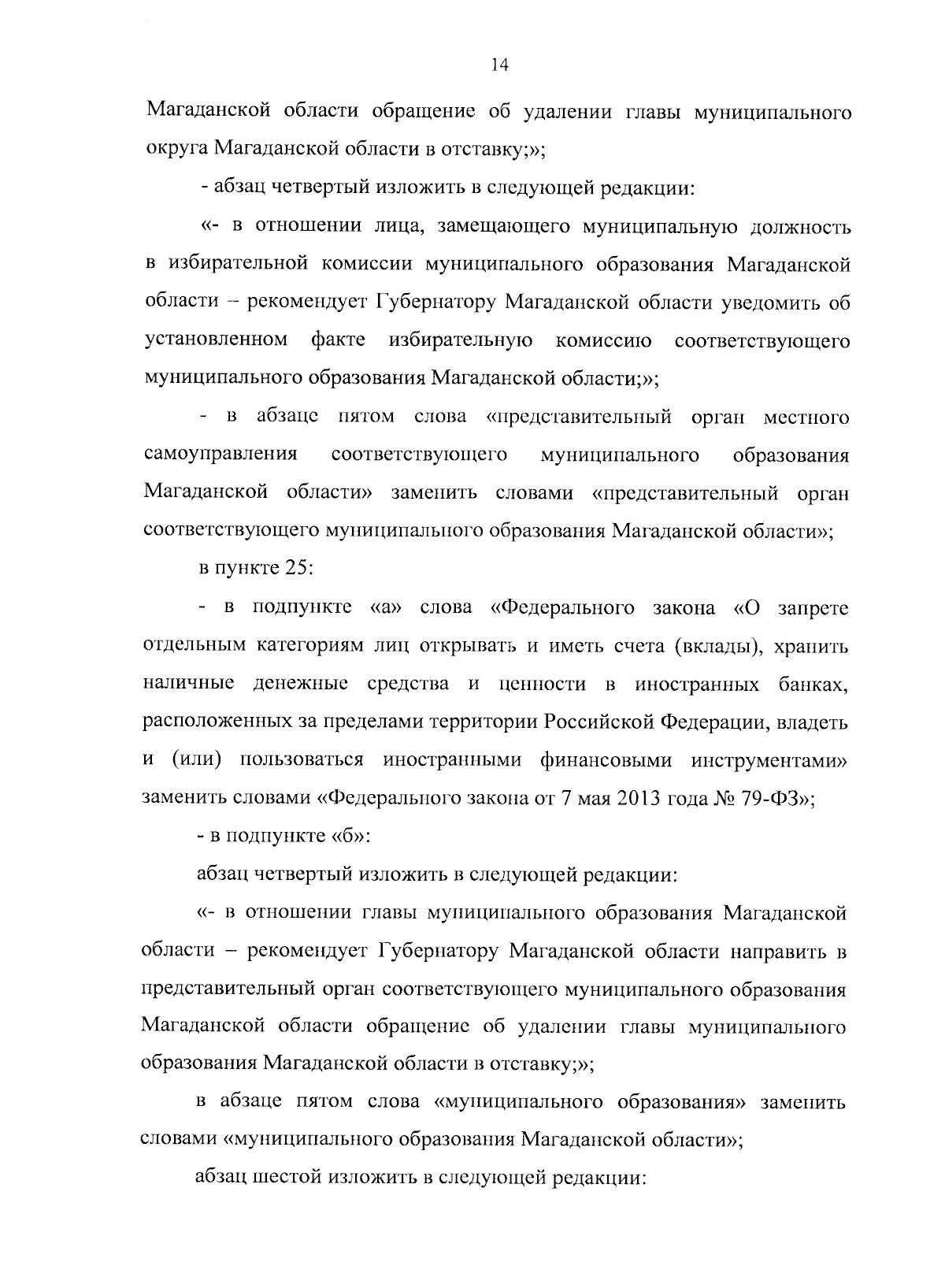 14

Магаданской области обращение об удалении главы муниципального округа Магаданской области в отставку;»;

- абзац четвертый изложить в следующей редакции:

«- в отношении лица, замещающего муниципальную должность в избирательной комиссии муниципального образования Магаданской области – рекомендует Губернатору Магаданской области уведомить об установленном факте избирательную комиссию соответствующего муниципального образования Магаданской области;»;

- в абзаце пятом слова «представительный орган местного самоуправления соответствующего муниципального образования Магаданской области» заменить словами «представительный орган соответствующего муниципального образования Магаданской области»;

в пункте 25:

- в подпункте «а» слова «Федерального закона «О запрете отдельным категориям лиц открывать и иметь счета (вклады), хранить наличные денежные средства и ценности в иностранных банках, расположенных за пределами территории Российской Федерации, владеть и (или) пользоваться иностранными финансовыми инструментами» заменить словами «Федерального закона от 7 мая 2013 года № 79-ФЗ»;

- в подпункте «б»:

абзац четвертый изложить в следующей редакции:

«- в отношении главы муниципального образования Магаданской области – рекомендует Губернатору Магаданской области направить в представительный орган соответствующего муниципального образования Магаданской области обращение об удалении главы муниципального образования Магаданской области в отставку;»;

в абзаце пятом слова «муниципального образования» заменить словами «муниципального образования Магаданской области»;

абзац шестой изложить в следующей редакции: